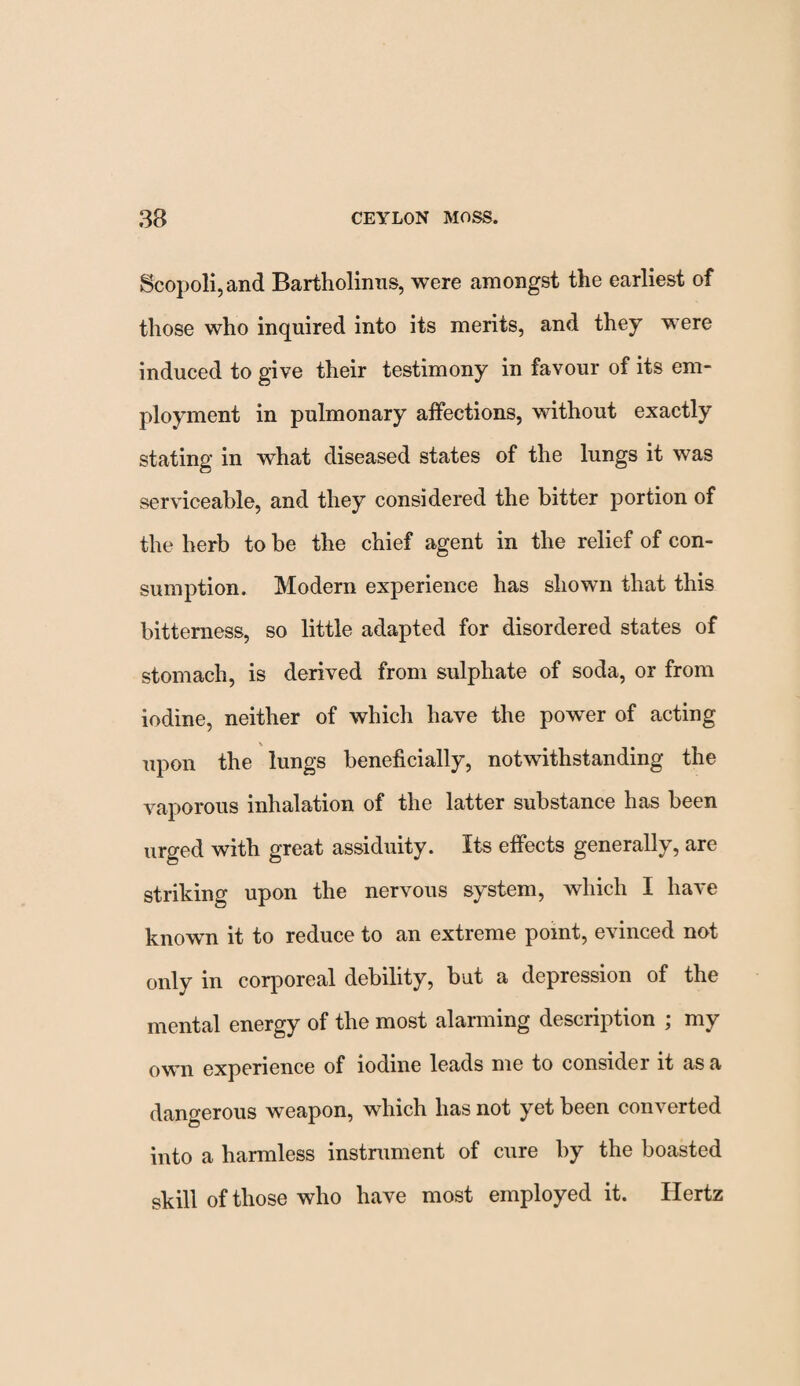 38 CEYLON MOSS.

Scopoli, and Bartholinus, were amongst the earliest of those who inquired into its merits, and they were induced to give their testimony in favour of its employment in pulmonary affections, without exactly stating in what diseased states of the lungs it was serviceable, and they considered the bitter portion of the herb to be the chief agent in the relief of consumption. Modern experience has shown that this bitterness, so little adapted for disordered states of stomach, is derived from sulphate of soda, or from iodine, neither of which have the power of acting upon the lungs beneficially, notwithstanding the vaporous inhalation of the latter substance has been urged with great assiduity. Its effects generally, are striking upon the nervous system, which I have known it to reduce to an extreme point, evinced not only in corporeal debility, but a depression of the mental energy of the most alarming description ; my own experience of iodine leads me to consider it as a dangerous weapon, which has not yet been converted into a harmless instrument of cure by the boasted skill of those who have most employed it. Hertz